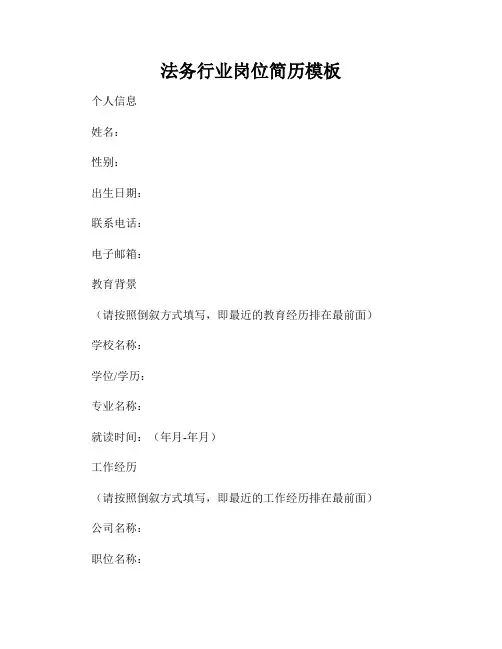 法务行业岗位简历模板

个人信息

姓名：

性别：

出生日期：

联系电话：

电子邮箱：

教育背景

（请按照倒叙方式填写，即最近的教育经历排在最前面）

学校名称：

学位/学历：

专业名称：

就读时间：（年月-年月）

工作经历

（请按照倒叙方式填写，即最近的工作经历排在最前面）

公司名称：

职位名称：